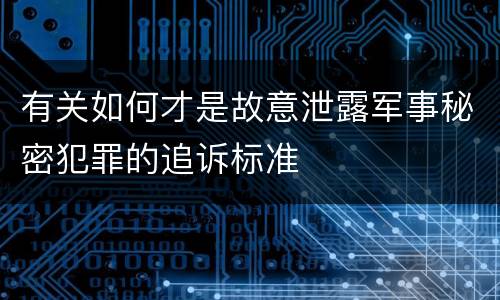 有关如何才是故意泄露军事秘密犯罪的追诉标准